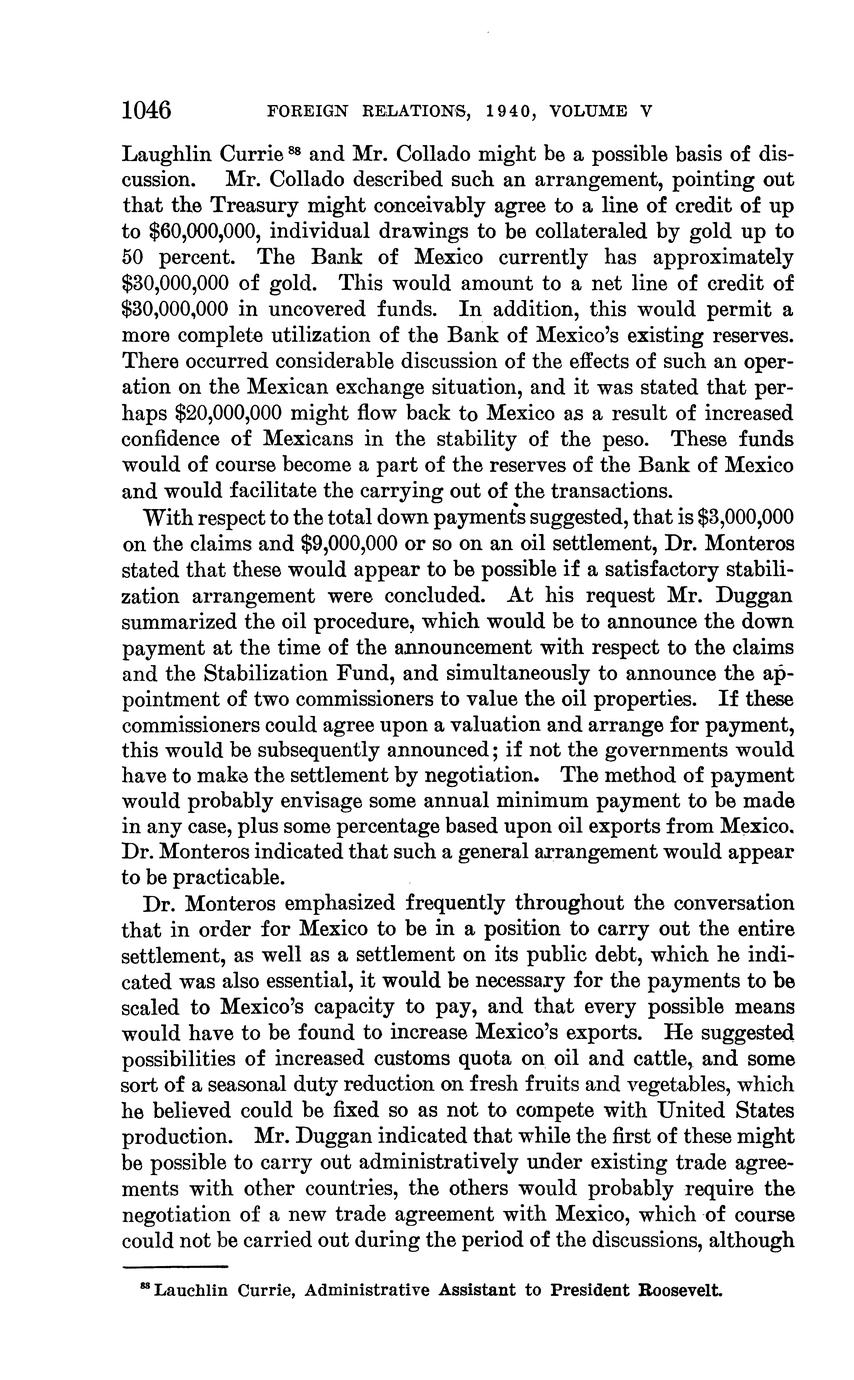 1046 FOREIGN RELATIONS, 1940, VOLUME V

Laughlin Currie $^{88}$ and Mr. Collado might be a possible basis of discussion. Mr. Collado described such an arrangement, pointing out that the Treasury might conceivably agree to a line of credit of up to \$60,000,000, individual drawings to be collateraled by gold up to 50 percent. The Bank of Mexico currently has approximately \$30,000,000 of gold. This would amount to a net line of credit of \$30,000,000 in uncovered funds. In addition, this would permit a more complete utilization of the Bank of Mexico's existing reserves. There occurred considerable discussion of the effects of such an operation on the Mexican exchange situation, and it was stated that perhaps \$20,000,000 might flow back to Mexico as a result of increased confidence of Mexicans in the stability of the peso. These funds would of course become a part of the reserves of the Bank of Mexico and would facilitate the carrying out of the transactions.

With respect to the total down payments suggested, that is \$3,000,000 on the claims and \$9,000,000 or so on an oil settlement, Dr. Monteros stated that these would appear to be possible if a satisfactory stabilization arrangement were concluded. At his request Mr. Duggan summarized the oil procedure, which would be to announce the down payment at the time of the announcement with respect to the claims and the Stabilization Fund, and simultaneously to announce the appointment of two commissioners to value the oil properties. If these commissioners could agree upon a valuation and arrange for payment, this would be subsequently announced; if not the governments would have to make the settlement by negotiation. The method of payment would probably envisage some annual minimum payment to be made in any case, plus some percentage based upon oil exports from Mexico. Dr. Monteros indicated that such a general arrangement would appear to be practicable.

Dr. Monteros emphasized frequently throughout the conversation that in order for Mexico to be in a position to carry out the entire settlement, as well as a settlement on its public debt, which he indicated was also essential, it would be necessary for the payments to be scaled to Mexico's capacity to pay, and that every possible means would have to be found to increase Mexico's exports. He suggested possibilities of increased customs quota on oil and cattle, and some sort of a seasonal duty reduction on fresh fruits and vegetables, which he believed could be fixed so as not to compete with United States production. Mr. Duggan indicated that while the first of these might be possible to carry out administratively under existing trade agreements with other countries, the others would probably require the negotiation of a new trade agreement with Mexico, which of course could not be carried out during the period of the discussions, although

$^{88}$ Lauchlin Currie, Administrative Assistant to President Roosevelt.